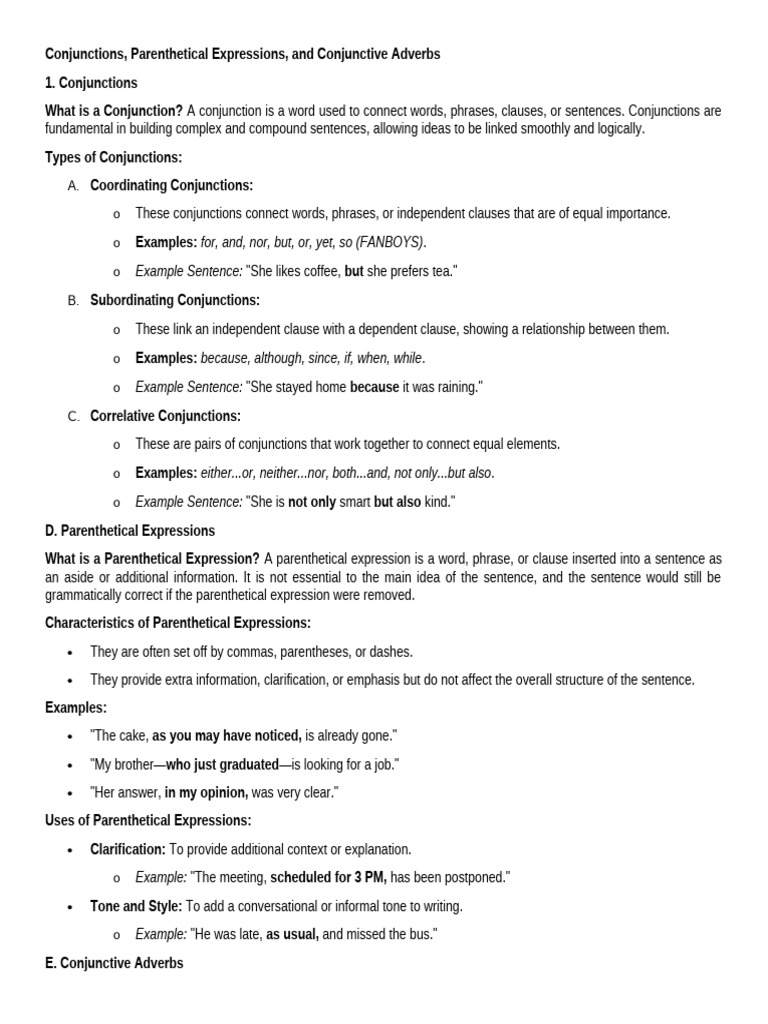 Conjunctions, Parenthetical Expressions, and Conjunctive Adverbs

1. Conjunctions

What is a Conjunction? A conjunction is a word used to connect words, phrases, clauses, or sentences. Conjunctions are fundamental in building complex and compound sentences, allowing ideas to be linked smoothly and logically.

Types of Conjunctions:

A. Coordinating Conjunctions:

o These conjunctions connect words, phrases, or independent clauses that are of equal importance.

o Examples: for, and, nor, but, or, yet, so (FANBOYS).

o Example Sentence: "She likes coffee, but she prefers tea."

B. Subordinating Conjunctions:

o These link an independent clause with a dependent clause, showing a relationship between them.

o Examples: because, although, since, if, when, while.

o Example Sentence: "She stayed home because it was raining."

C. Correlative Conjunctions:

o These are pairs of conjunctions that work together to connect equal elements.

o Examples: either...or, neither...nor, both...and, not only...but also.

o Example Sentence: "She is not only smart but also kind."

D. Parenthetical Expressions

What is a Parenthetical Expression? A parenthetical expression is a word, phrase, or clause inserted into a sentence as an aside or additional information. It is not essential to the main idea of the sentence, and the sentence would still be grammatically correct if the parenthetical expression were removed.

Characteristics of Parenthetical Expressions:

• They are often set off by commas, parentheses, or dashes.

• They provide extra information, clarification, or emphasis but do not affect the overall structure of the sentence.

Examples:

• "The cake, as you may have noticed, is already gone."

• "My brother—who just graduated—is looking for a job."

• "Her answer, in my opinion, was very clear."

Uses of Parenthetical Expressions:

• Clarification: To provide additional context or explanation.

o Example: "The meeting, scheduled for 3 PM, has been postponed."

• Tone and Style: To add a conversational or informal tone to writing.

o Example: "He was late, as usual, and missed the bus."

E. Conjunctive Adverbs